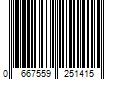 0 667559 251415